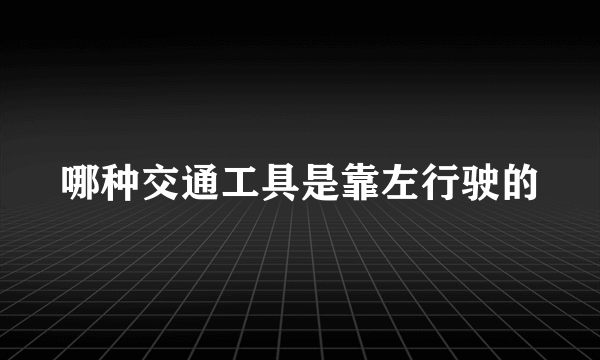 哪种交通工具是靠左行驶的